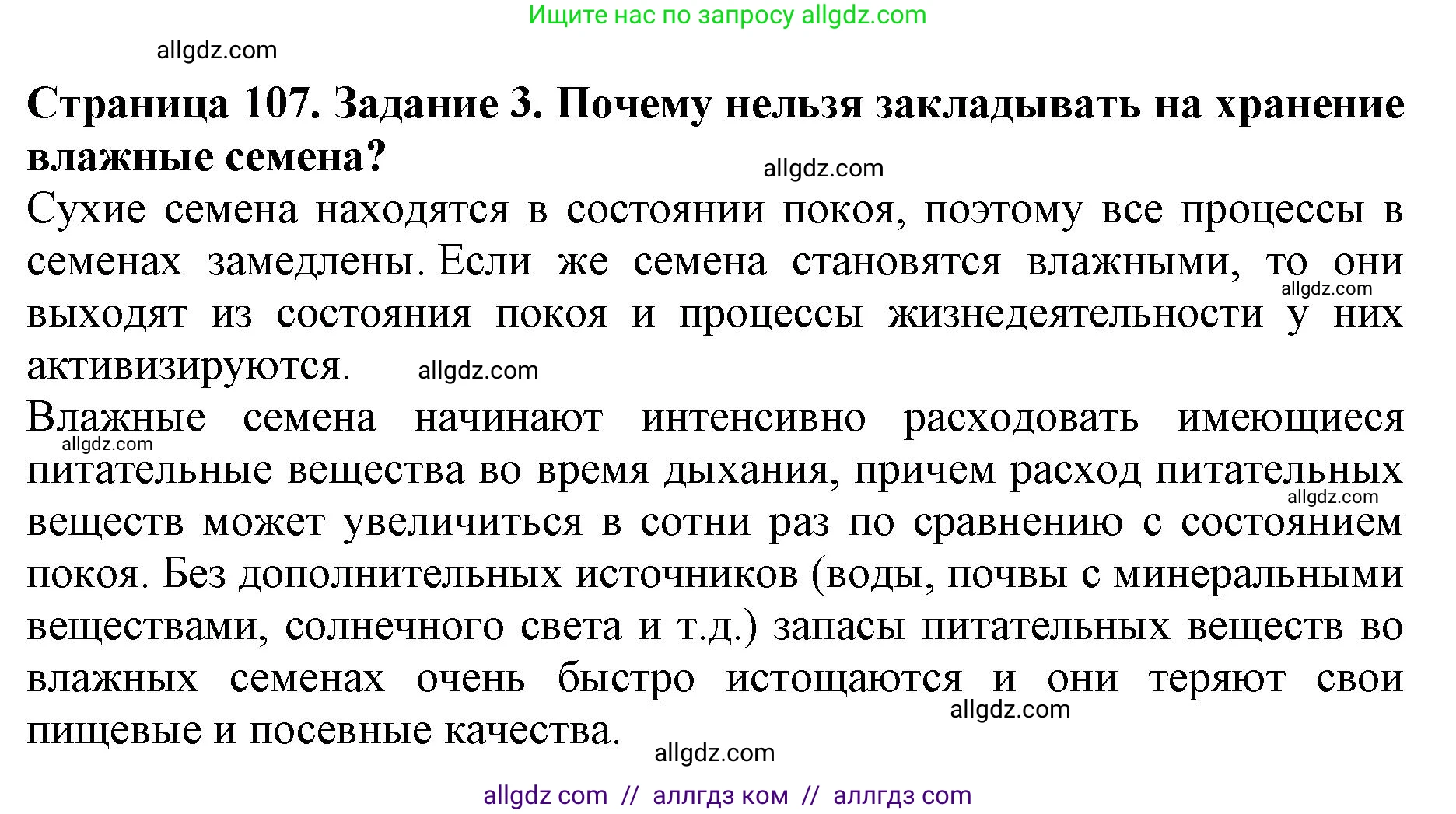 Ищите нас по запросу allgdz.com

allgdz.com

**Страница 107. Задание 3. Почему нельзя закладывать на хранение влажные семена?**

allgdz.com

Сухие семена находятся в состоянии покоя, поэтому все процессы в семенах замедлены. Если же семена становятся влажными, то они выходят из состояния покоя и процессы жизнедеятельности у них активизируются.

allgdz.com

allgdz.com

Влажные семена начинают интенсивно расходовать имеющиеся питательные вещества во время дыхания, причем расход питательных веществ может увеличиться в сотни раз по сравнению с состоянием покоя. Без дополнительных источников (воды, почвы с минеральными веществами, солнечного света и т.д.) запасы питательных веществ во влажных семенах очень быстро истощаются и они теряют свои пищевые и посевные качества.

allgdz.com

allgdz.com

allgdz.com

allgdz.com

allgdz com // аллгдз ком // аллгдз com